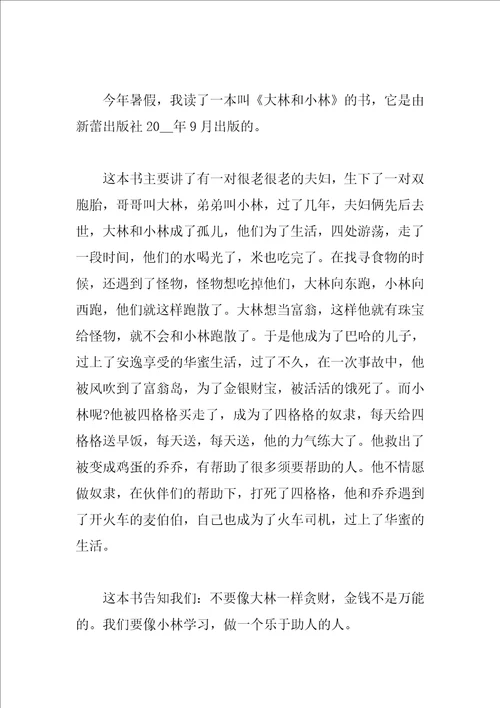 今年暑假，我读了一本叫《大林和小林》的书，它是由新蕾出版社 20__年 9 月出版的。

这本书主要讲了有一对很老很老的夫妇，生下了一对双胞胎，哥哥叫大林，弟弟叫小林，过了几年，夫妇俩先后去世，大林和小林成了孤儿，他们为了生活，四处游荡，走了一段时间，他们的水喝光了，米也吃完了。在找寻食物的时候，还遇到了怪物，怪物想吃掉他们，大林向东跑，小林向西跑，他们就这样跑散了。大林想当富翁，这样他就有珠宝给怪物，就不会和小林跑散了。于是他成为了巴哈的儿子，过上了安逸享受的华蜜生活，过了不久，在一次事故中，他被风吹到了富翁岛，为了金银财宝，被活活的饿死了。而小林呢?他被四格格买走了，成为了四格格的奴隶，每天给四格格送早饭，每天送，每天送，他的力气练大了。他救出了被变成鸡蛋的乔乔，有帮助了很多须要帮助的人。他不情愿做奴隶，在伙伴们的帮助下，打死了四格格，他和乔乔遇到了开火车的麦伯伯，自己也成为了火车司机，过上了华蜜的生活。

这本书告知我们：不要像大林一样贪财，金钱不是万能的。我们要像小林学习，做一个乐于助人的人。